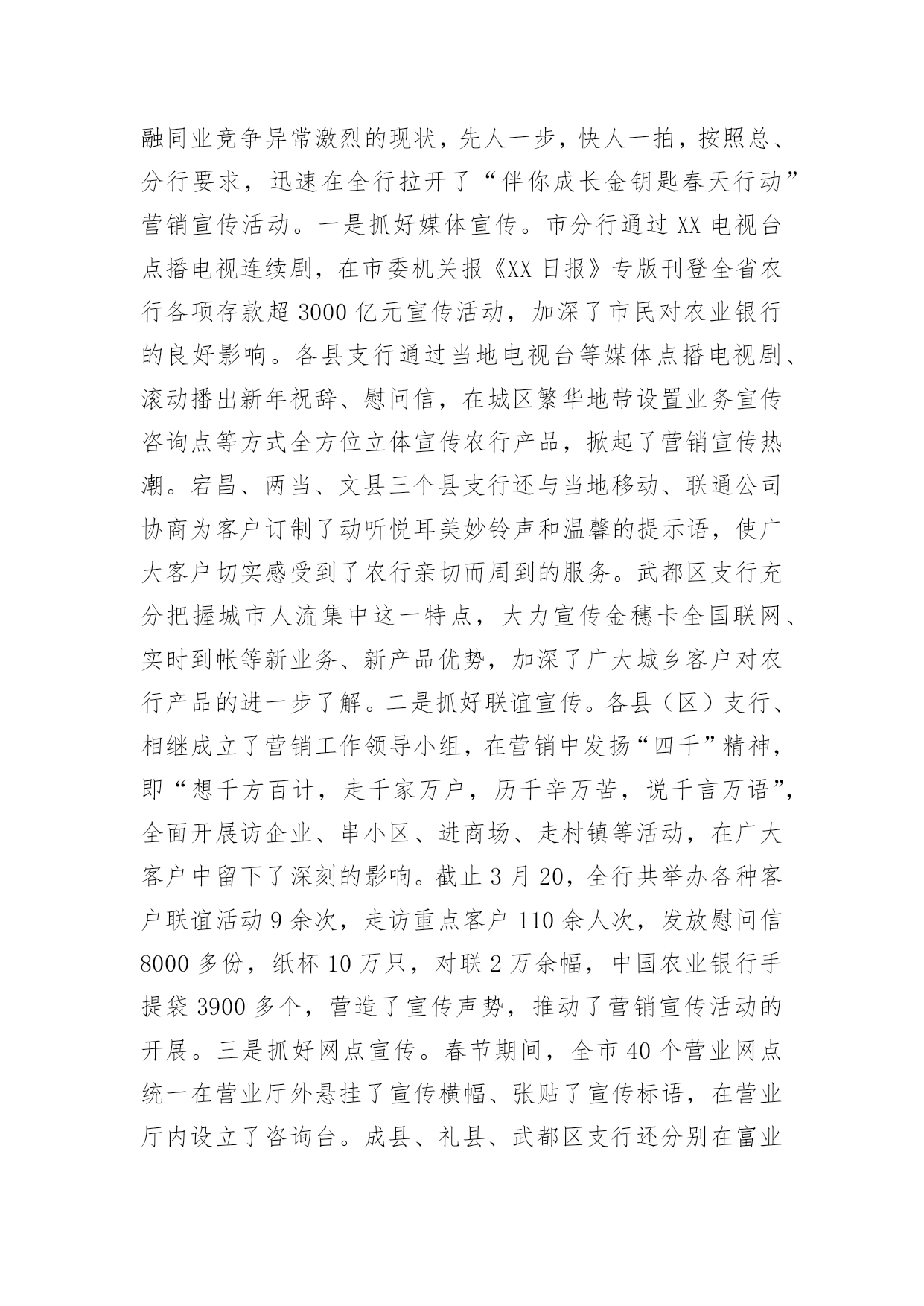 融同业竞争异常激烈的现状，先人一步，快人一拍，按照总、分行要求，迅速在全行拉开了“伴你成长金钥匙春天行动”营销宣传活动。一是抓好媒体宣传。市分行通过 XX 电视台点播电视连续剧，在市委机关报《XX 日报》专版刊登全省农行各项存款超 3000 亿元宣传活动，加深了市民对农业银行的良好影响。各县支行通过当地电视台等媒体点播电视剧、滚动播出新年祝辞、慰问信，在城区繁华地带设置业务宣传咨询点等方式全方位立体宣传农行产品，掀起了营销宣传热潮。宕昌、两当、文县三个县支行还与当地移动、联通公司协商为客户订制了动听悦耳美妙铃声和温馨的提示语，使广大客户切实感受到了农行亲切而周到的服务。武都区支行充分把握城市人流集中这一特点，大力宣传金穗卡全国联网、实时到帐等新业务、新产品优势，加深了广大城乡客户对农行产品的进一步了解。二是抓好联谊宣传。各县（区）支行、相继成立了营销工作领导小组，在营销中发扬“四千”精神，即“想千方百计，走千家万户，历千辛万苦，说千言万语”，全面开展访企业、串小区、进商场、走村镇等活动，在广大客户中留下了深刻的影响。截止 3 月 20，全行共举办各种客户联谊活动 9 余次，走访重点客户 110 余人次，发放慰问信 8000 多份，纸杯 10 万只，对联 2 万余幅，中国农业银行手提袋 3900 多个，营造了宣传声势，推动了营销宣传活动的开展。三是抓好网点宣传。春节期间，全市 40 个营业网点统一在营业厅外悬挂了宣传横幅、张贴了宣传标语，在营业厅内设立了咨询台。成县、礼县、武都区支行还分别在富业